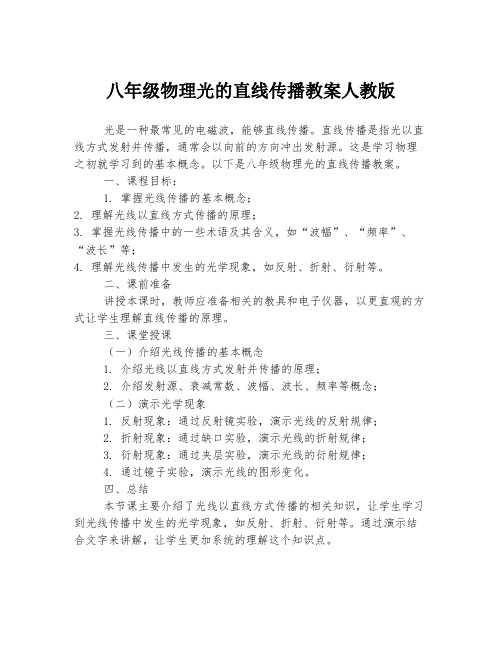 八年级物理光的直线传播教案人教版

光是一种最常见的电磁波，能够直线传播。直线传播是指光以直线方式发射并传播，通常会以向前的方向冲出发射源。这是学习物理之初就学习到的基本概念。以下是八年级物理光的直线传播教案。

一、课程目标：

1. 掌握光线传播的基本概念；

2. 理解光线以直线方式传播的原理；

3. 掌握光线传播中的一些术语及其含义，如“波幅”、“频率”、“波长”等；

4. 理解光线传播中发生的光学现象，如反射、折射、衍射等。

二、课前准备

讲授本课时，教师应准备相关的教具和电子仪器，以更直观的方式让学生理解直线传播的原理。

三、课堂授课

（一）介绍光线传播的基本概念

1. 介绍光线以直线方式发射并传播的原理；

2. 介绍发射源、衰减常数、波幅、波长、频率等概念；

（二）演示光学现象

1. 反射现象：通过反射镜实验，演示光线的反射规律；

2. 折射现象：通过缺口实验，演示光线的折射规律；

3. 衍射现象：通过夹层实验，演示光线的衍射规律；

4. 通过镜子实验，演示光线的图形变化。

四、总结

本节课主要介绍了光线以直线方式传播的相关知识，让学生学习到光线传播中发生的光学现象，如反射、折射、衍射等。通过演示结合文字来讲解，让学生更加系统的理解这个知识点。